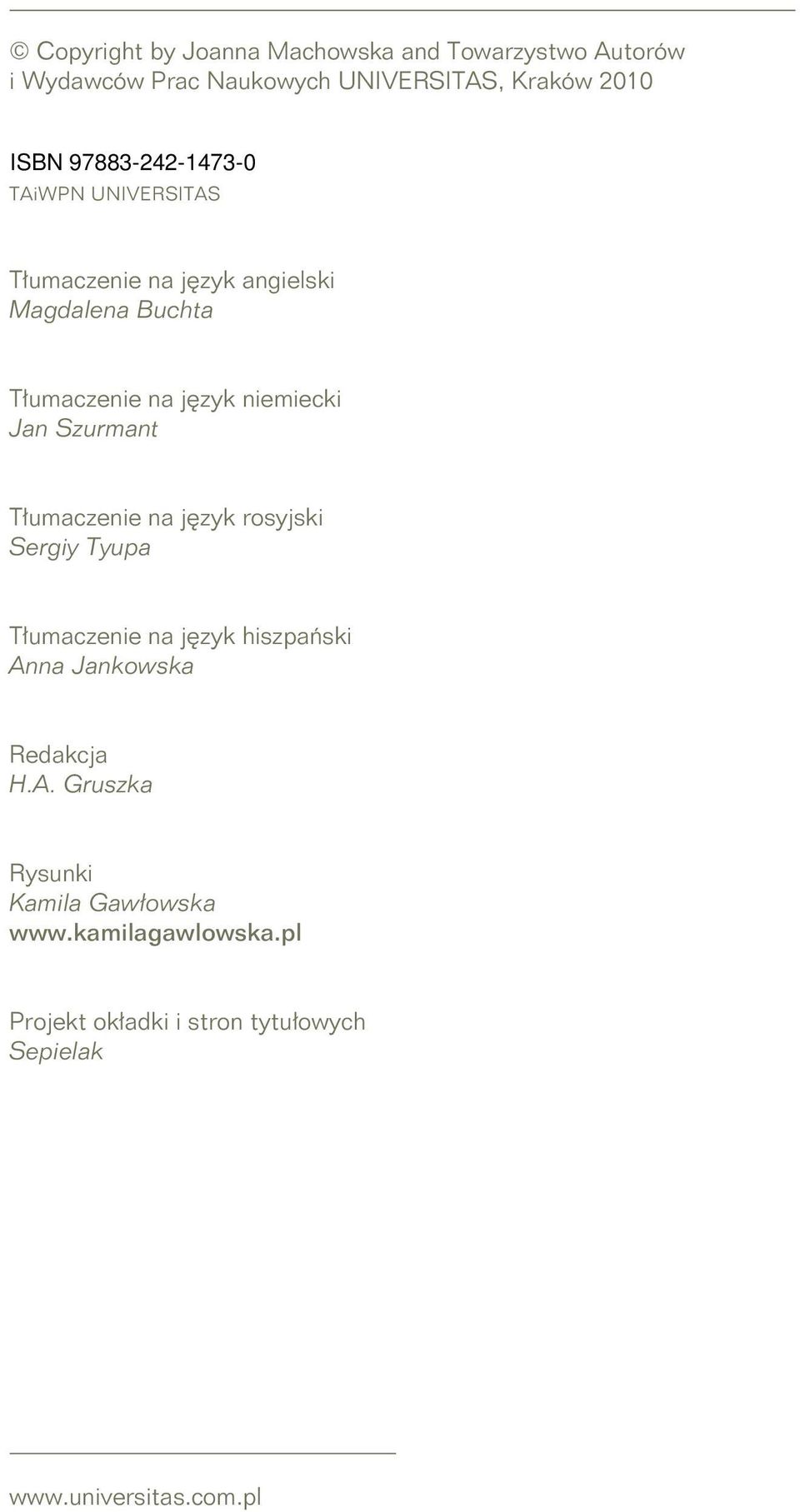 © Copyright by Joanna Machowska and Towarzystwo Autorów i Wydawców Prac Naukowych UNIVERSITAS, Kraków 2010

ISBN 97883-242-1473-0
TAiWPN UNIVERSITAS

Tłumaczenie na język angielski
Magdalena Buchta

Tłumaczenie na język niemiecki
Jan Szurmant

Tłumaczenie na język rosyjski
Sergiy Tyupa

Tłumaczenie na język hiszpański
Anna Jankowska

Redakcja
H.A. Gruszka

Rysunki
Kamila Gawłowska
www.kamilagawlowska.pl

Projekt okładki i stron tytułowych
Sepielak

www.universitas.com.pl